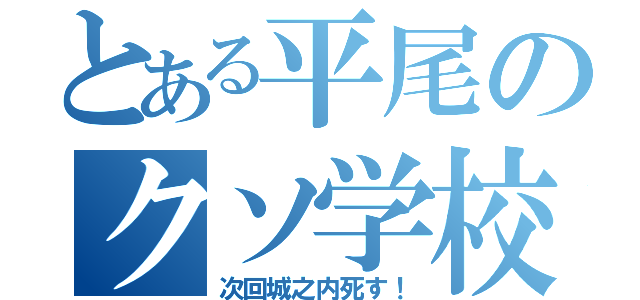 とある平尾の
クソ学校
次回城之内死す！